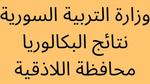 وزارة التربية السورية
نتائج البكالوريا
محافظة اللاذقية